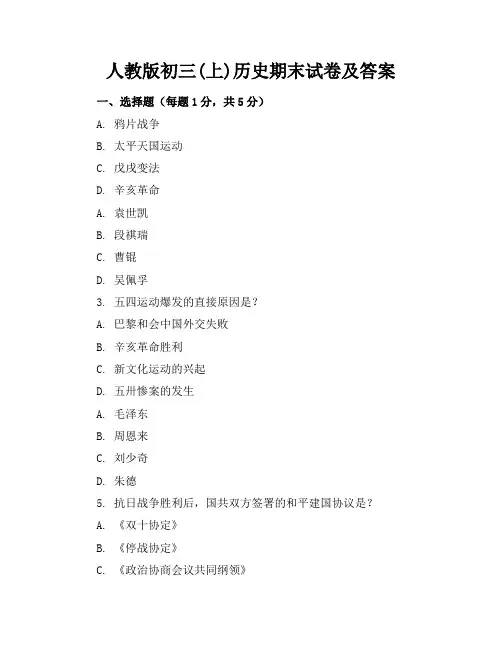 人教版初三(上)历史期末试卷及答案

一、选择题（每题1分，共5分）

A. 鸦片战争

B. 太平天国运动

C. 戊戌变法

D. 辛亥革命

A. 袁世凯

B. 段祺瑞

C. 曹锟

D. 吴佩孚

3. 五四运动爆发的直接原因是？

A. 巴黎和会中国外交失败

B. 辛亥革命胜利

C. 新文化运动的兴起

D. 五卅惨案的发生

A. 毛泽东

B. 周恩来

C. 刘少奇

D. 朱德

5. 抗日战争胜利后，国共双方签署的和平建国协议是？

A. 《双十协定》

B. 《停战协定》

C. 《政治协商会议共同纲领》